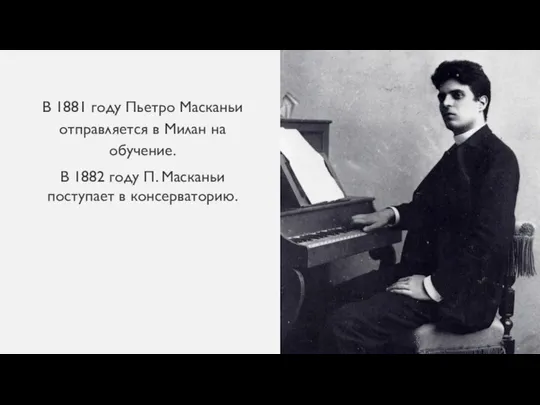 В 1881 году Пьетро Масканьи отправляется в Милан на обучение.

В 1882 году П. Масканьи поступает в консерваторию.